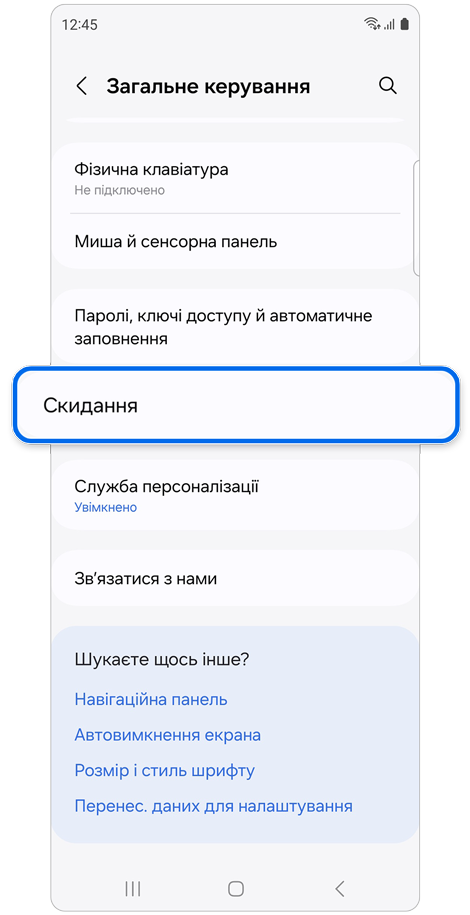 12:45

Загальне керування

Фізична клавіатура
Не підключено

Миша й сенсорна панель

Паролі, ключі доступу й автоматичне заповнення

Скидання

Служба персоналізації
Увімкнено

Зв'язатися з нами

Шукаєте щось інше?
Навігаційна панель
Автовимкнення екрана
Розмір і стиль шрифту
Перенес. даних для налаштування